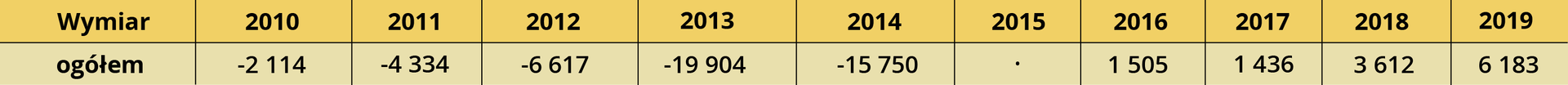 | Wymiar | 2010 | 2011 | 2012 | 2013 | 2014 | 2015 | 2016 | 2017 | 2018 | 2019 |
|---|---|---|---|---|---|---|---|---|---|---|
| ogółem | -2 114 | -4 334 | -6 617 | -19 904 | -15 750 | · | 1 505 | 1 436 | 3 612 | 6 183 |